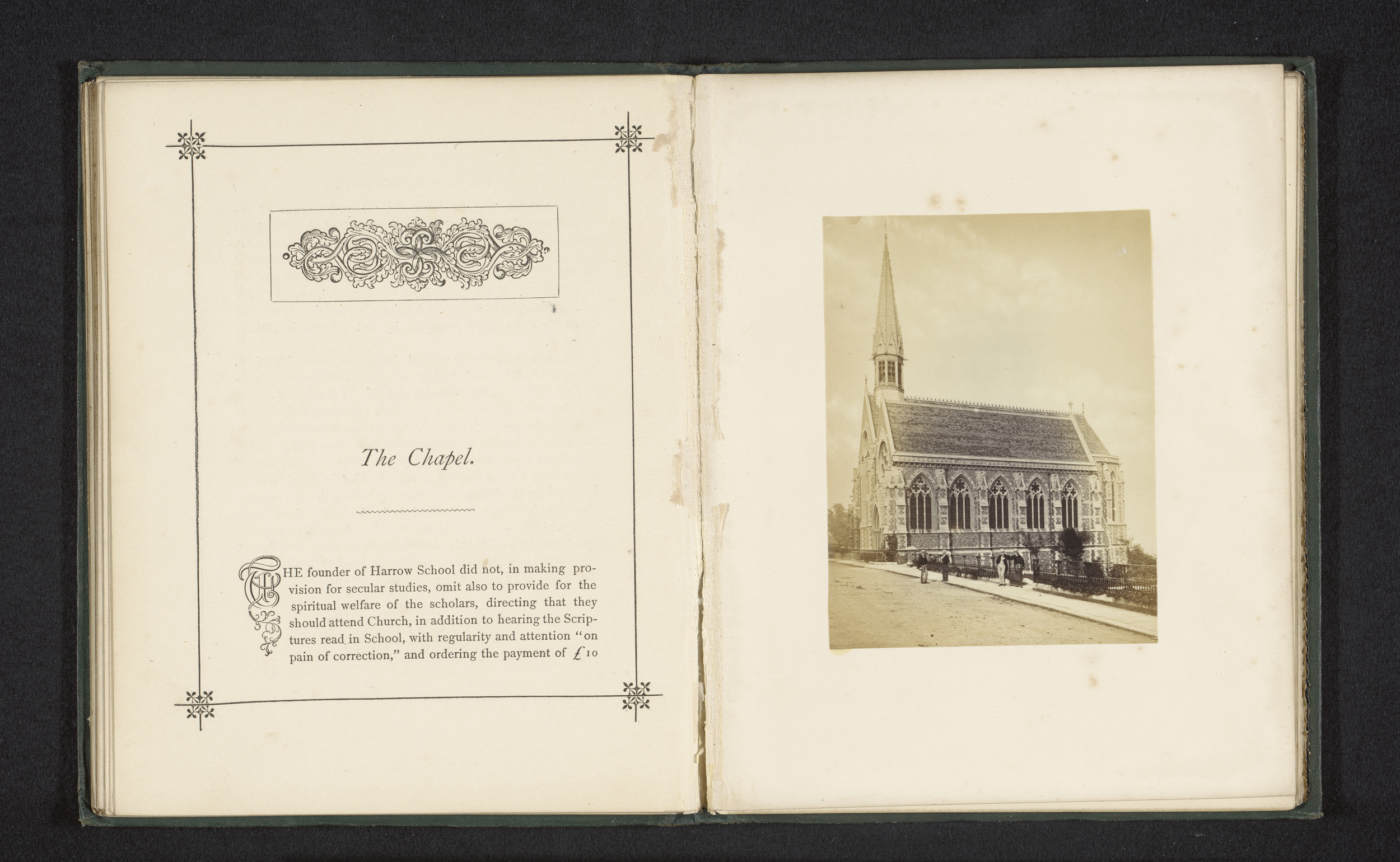 The Chapel.

THE founder of Harrow School did not, in making provision for secular studies, omit also to provide for the spiritual welfare of the scholars, directing that they should attend Church, in addition to hearing the Scriptures read in School, with regularity and attention "on pain of correction," and ordering the payment of £10